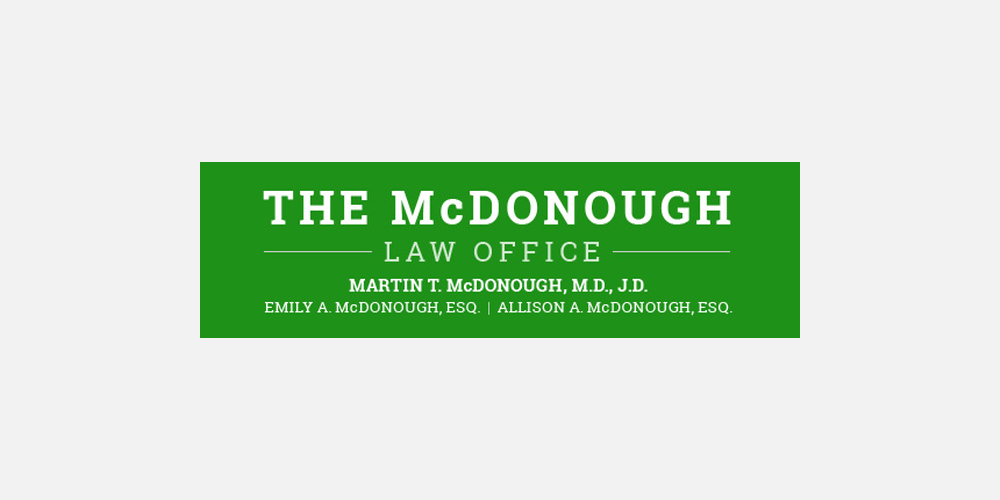 THE McDONOUGH

LAW OFFICE

MARTIN T. McDONOUGH, M.D., J.D.

EMILY A. McDONOUGH, ESQ. | ALLISON A. McDONOUGH, ESQ.